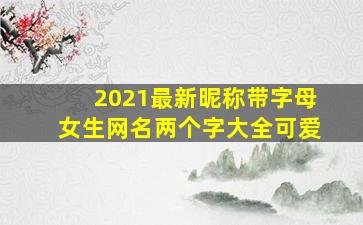 2021最新昵称带字母
女生网名两个字大全可爱